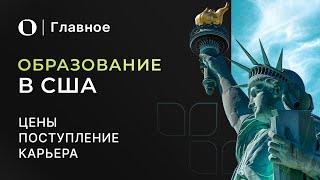 Главное

ОБРАЗОВАНИЕ
В США

ЦЕНЫ
ПОСТУПЛЕНИЕ
КАРЬЕРА